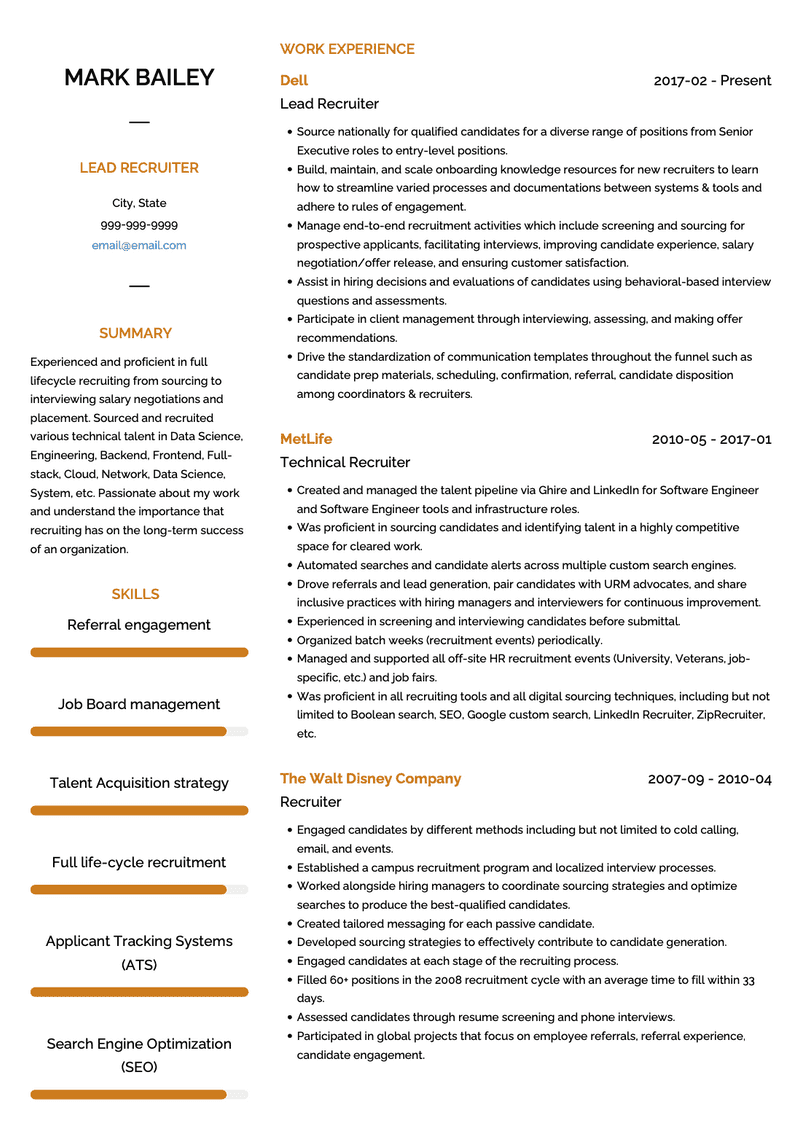 MARK BAILEY

LEAD RECRUITER

City, State

999-999-9999

email@email.com

SUMMARY

Experienced and proficient in full lifecycle recruiting from sourcing to interviewing salary negotiations and placement. Sourced and recruited various technical talent in Data Science, Engineering, Backend, Frontend, Full-stack, Cloud, Network, Data Science, System, etc. Passionate about my work and understand the importance that recruiting has on the long-term success of an organization.

SKILLS

Referral engagement

Job Board management

Talent Acquisition strategy

Full life-cycle recruitment

Applicant Tracking Systems (ATS)

Search Engine Optimization (SEO)

WORK EXPERIENCE

Dell 2017-02 - Present

Lead Recruiter

- Source nationally for qualified candidates for a diverse range of positions from Senior Executive roles to entry-level positions.
- Build, maintain, and scale onboarding knowledge resources for new recruiters to learn how to streamline varied processes and documentations between systems & tools and adhere to rules of engagement.
- Manage end-to-end recruitment activities which include screening and sourcing for prospective applicants, facilitating interviews, improving candidate experience, salary negotiation/offer release, and ensuring customer satisfaction.
- Assist in hiring decisions and evaluations of candidates using behavioral-based interview questions and assessments.
- Participate in client management through interviewing, assessing, and making offer recommendations.
- Drive the standardization of communication templates throughout the funnel such as candidate prep materials, scheduling, confirmation, referral, candidate disposition among coordinators & recruiters.

MetLife 2010-05 - 2017-01

Technical Recruiter

- Created and managed the talent pipeline via Ghire and LinkedIn for Software Engineer and Software Engineer tools and infrastructure roles.
- Was proficient in sourcing candidates and identifying talent in a highly competitive space for cleared work.
- Automated searches and candidate alerts across multiple custom search engines.
- Drove referrals and lead generation, pair candidates with URM advocates, and share inclusive practices with hiring managers and interviewers for continuous improvement.
- Experienced in screening and interviewing candidates before submittal.
- Organized batch weeks (recruitment events) periodically.
- Managed and supported all off-site HR recruitment events (University, Veterans, job-specific, etc.) and job fairs.
- Was proficient in all recruiting tools and all digital sourcing techniques, including but not limited to Boolean search, SEO, Google custom search, LinkedIn Recruiter, ZipRecruiter, etc.

The Walt Disney Company 2007-09 - 2010-04

Recruiter

- Engaged candidates by different methods including but not limited to cold calling, email, and events.
- Established a campus recruitment program and localized interview processes.
- Worked alongside hiring managers to coordinate sourcing strategies and optimize searches to produce the best-qualified candidates.
- Created tailored messaging for each passive candidate.
- Developed sourcing strategies to effectively contribute to candidate generation.
- Engaged candidates at each stage of the recruiting process.
- Filled 60+ positions in the 2008 recruitment cycle with an average time to fill within 33 days.
- Assessed candidates through resume screening and phone interviews.
- Participated in global projects that focus on employee referrals, referral experience, candidate engagement.